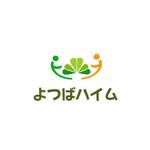 よつばハイム